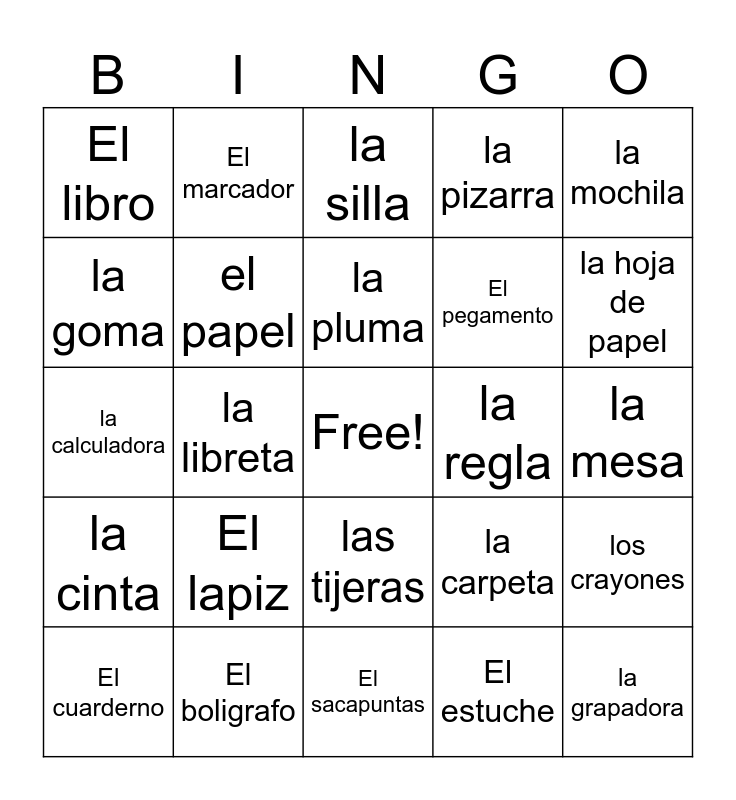 | B | I | N | G | O |
|---|---|---|---|---|
| El libro | El marcador | la silla | la pizarra | la mochila |
| la goma | el papel | la pluma | El pegamento | la hoja de papel |
| la calculadora | la libreta | Free! | la regla | la mesa |
| la cinta | El lapiz | las tijeras | la carpeta | los crayones |
| El cuarderno | El boligrafo | El sacapuntas | El estuche | la grapadora |